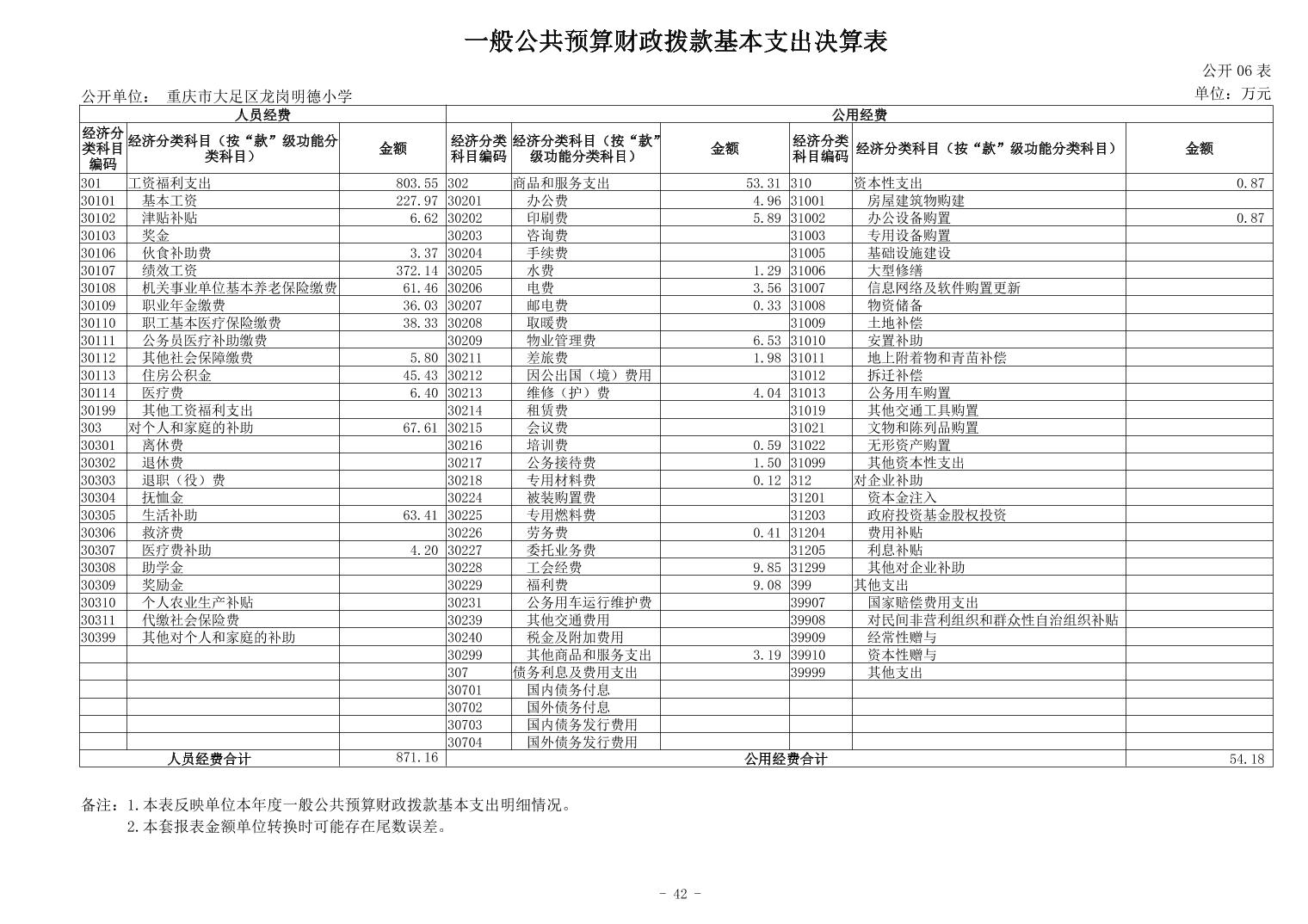 一般公共预算财政拨款基本支出决算表

公开 06 表

公开单位： 重庆市大足区龙岗明德小学

单位：万元

| 人员经费 | | | 公用经费 | | | | | |
|---|---|---|---|---|---|---|---|---|
| 经济分类科目编码 | 经济分类科目（按“款”级功能分类科目） | 金额 | 经济分类科目编码 | 经济分类科目（按“款”级功能分类科目） | 金额 | 经济分类科目编码 | 经济分类科目（按“款”级功能分类科目） | 金额 |
| 301 | 工资福利支出 | 803.55 | 302 | 商品和服务支出 | 53.31 | 310 | 资本性支出 | 0.87 |
| 30101 | 基本工资 | 227.97 | 30201 | 办公费 | 4.96 | 31001 | 房屋建筑物购建 | |
| 30102 | 津贴补贴 | 6.62 | 30202 | 印刷费 | 5.89 | 31002 | 办公设备购置 | 0.87 |
| 30103 | 奖金 | | 30203 | 咨询费 | | 31003 | 专用设备购置 | |
| 30106 | 伙食补助费 | 3.37 | 30204 | 手续费 | | 31005 | 基础设施建设 | |
| 30107 | 绩效工资 | 372.14 | 30205 | 水费 | 1.29 | 31006 | 大型修缮 | |
| 30108 | 机关事业单位基本养老保险缴费 | 61.46 | 30206 | 电费 | 3.56 | 31007 | 信息网络及软件购置更新 | |
| 30109 | 职业年金缴费 | 36.03 | 30207 | 邮电费 | 0.33 | 31008 | 物资储备 | |
| 30110 | 职工基本医疗保险缴费 | 38.33 | 30208 | 取暖费 | | 31009 | 土地补偿 | |
| 30111 | 公务员医疗补助缴费 | | 30209 | 物业管理费 | 6.53 | 31010 | 安置补助 | |
| 30112 | 其他社会保障缴费 | 5.80 | 30211 | 差旅费 | 1.98 | 31011 | 地上附着物和青苗补偿 | |
| 30113 | 住房公积金 | 45.43 | 30212 | 因公出国（境）费用 | | 31012 | 拆迁补偿 | |
| 30114 | 医疗费 | 6.40 | 30213 | 维修（护）费 | 4.04 | 31013 | 公务用车购置 | |
| 30199 | 其他工资福利支出 | | 30214 | 租赁费 | | 31019 | 其他交通工具购置 | |
| 303 | 对个人和家庭的补助 | 67.61 | 30215 | 会议费 | | 31021 | 文物和陈列品购置 | |
| 30301 | 离休费 | | 30216 | 培训费 | 0.59 | 31022 | 无形资产购置 | |
| 30302 | 退休费 | | 30217 | 公务接待费 | 1.50 | 31099 | 其他资本性支出 | |
| 30303 | 退职（役）费 | | 30218 | 专用材料费 | 0.12 | 312 | 对企业补助 | |
| 30304 | 抚恤金 | | 30224 | 被装购置费 | | 31201 | 资本金注入 | |
| 30305 | 生活补助 | 63.41 | 30225 | 专用燃料费 | | 31203 | 政府投资基金股权投资 | |
| 30306 | 救济费 | | 30226 | 劳务费 | 0.41 | 31204 | 费用补贴 | |
| 30307 | 医疗费补助 | 4.20 | 30227 | 委托业务费 | | 31205 | 利息补贴 | |
| 30308 | 助学金 | | 30228 | 工会经费 | 9.85 | 31299 | 其他对企业补助 | |
| 30309 | 奖励金 | | 30229 | 福利费 | 9.08 | 399 | 其他支出 | |
| 30310 | 个人农业生产补贴 | | 30231 | 公务用车运行维护费 | | 39907 | 国家赔偿费用支出 | |
| 30311 | 代缴社会保险费 | | 30239 | 其他交通费用 | | 39908 | 对民间非营利组织和群众性自治组织补贴 | |
| 30399 | 其他对个人和家庭的补助 | | 30240 | 税金及附加费用 | | 39909 | 经常性赠与 | |
| | | | 30299 | 其他商品和服务支出 | 3.19 | 39910 | 资本性赠与 | |
| | | | 307 | 债务利息及费用支出 | | 39999 | 其他支出 | |
| | | | 30701 | 国内债务付息 | | | | |
| | | | 30702 | 国外债务付息 | | | | |
| | | | 30703 | 国内债务发行费用 | | | | |
| | | | 30704 | 国外债务发行费用 | | | | |
| 人员经费合计 | | 871.16 | 公用经费合计 | | | | | 54.18 |

备注：1.本表反映单位本年度一般公共预算财政拨款基本支出明细情况。
2.本套报表金额单位转换时可能存在尾数误差。

- 42 -